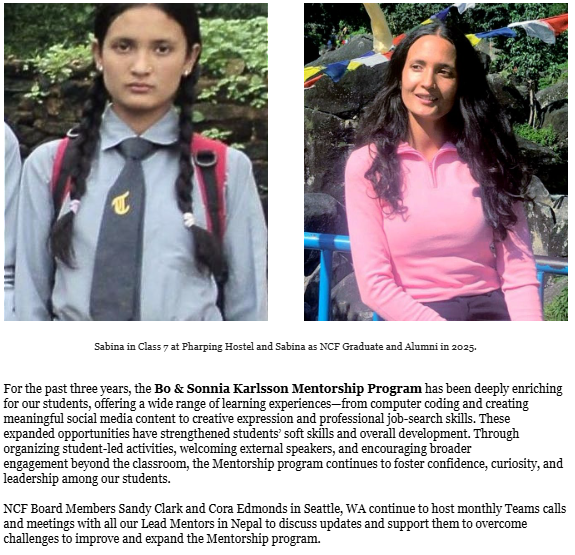 Sabina in Class 7 at Pharping Hostel and Sabina as NCF Graduate and Alumni in 2025.

For the past three years, the Bo & Sonnia Karlsson Mentorship Program has been deeply enriching for our students, offering a wide range of learning experiences—from computer coding and creating meaningful social media content to creative expression and professional job-search skills. These expanded opportunities have strengthened students' soft skills and overall development. Through organizing student-led activities, welcoming external speakers, and encouraging broader engagement beyond the classroom, the Mentorship program continues to foster confidence, curiosity, and leadership among our students.

NCF Board Members Sandy Clark and Cora Edmonds in Seattle, WA continue to host monthly Teams calls and meetings with all our Lead Mentors in Nepal to discuss updates and support them to overcome challenges to improve and expand the Mentorship program.